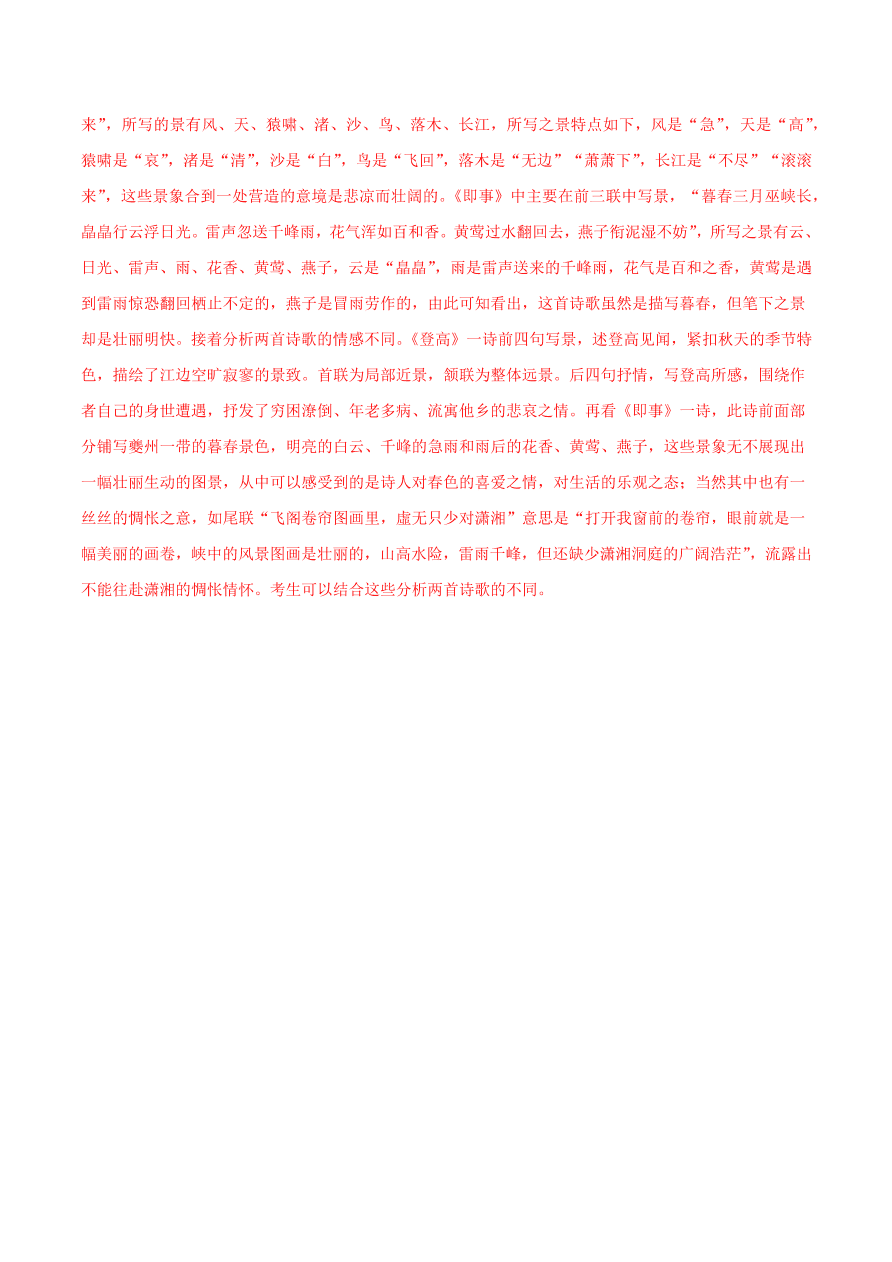 来”，所写的景有风、天、猿啸、渚、沙、鸟、落木、长江，所写之景特点如下，风是“急”，天是“高”，猿啸是“哀”，渚是“清”，沙是“白”，鸟是“飞回”，落木是“无边”“萧萧下”，长江是“不尽”“滚滚来”，这些景象合到一处营造的意境是悲凉而壮阔的。《即事》中主要在前三联中写景，“暮春三月巫峡长，皛皛行云浮日光。雷声忽送千峰雨，花气浑如百和香。黄莺过水翻回去，燕子衔泥湿不妨”，所写之景有云、日光、雷声、雨、花香、黄莺、燕子，云是“皛皛”，雨是雷声送来的千峰雨，花气是百和之香，黄莺是遇到雷雨惊恐翻回栖止不定的，燕子是冒雨劳作的，由此可知看出，这首诗歌虽然是描写暮春，但笔下之景却是壮丽明快。接着分析两首诗歌的情感不同。《登高》一诗前四句写景，述登高见闻，紧扣秋天的季节特色，描绘了江边空旷寂寥的景致。首联为局部近景，颔联为整体远景。后四句抒情，写登高所感，围绕作者自己的身世遭遇，抒发了穷困潦倒、年老多病、流寓他乡的悲哀之情。再看《即事》一诗，此诗前面部分铺写夔州一带的暮春景色，明亮的白云、千峰的急雨和雨后的花香、黄莺、燕子，这些景象无不展现出一幅壮丽生动的图景，从中可以感受到的是诗人对春色的喜爱之情，对生活的乐观之态；当然其中也有一丝丝的惆怅之意，如尾联“飞阁卷帘图画里，虚无只少对潇湘”意思是“打开我窗前的卷帘，眼前就是一幅美丽的画卷，峡中的风景图画是壮丽的，山高水险，雷雨千峰，但还缺少潇湘洞庭的广阔浩茫”，流露出不能往赴潇湘的惆怅情怀。考生可以结合这些分析两首诗歌的不同。